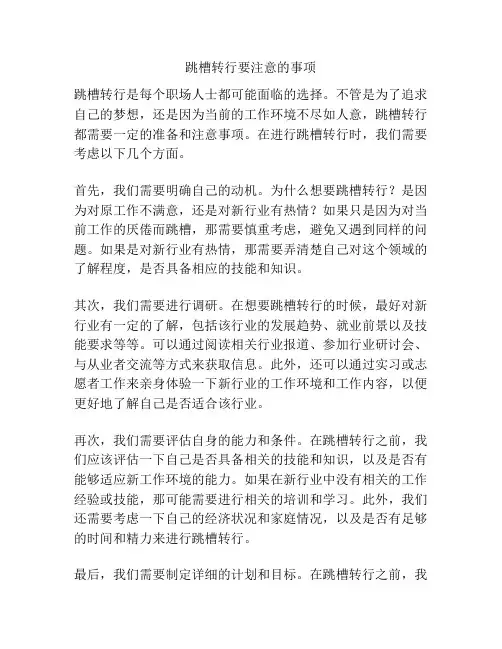 跳槽转行要注意的事项

跳槽转行是每个职场人士都可能面临的选择。不管是为了追求自己的梦想，还是因为当前的工作环境不尽如人意，跳槽转行都需要一定的准备和注意事项。在进行跳槽转行时，我们需要考虑以下几个方面。

首先，我们需要明确自己的动机。为什么想要跳槽转行？是因为对原工作不满意，还是对新行业有热情？如果只是因为对当前工作的厌倦而跳槽，那需要慎重考虑，避免又遇到同样的问题。如果是对新行业有热情，那需要弄清楚自己对这个领域的了解程度，是否具备相应的技能和知识。

其次，我们需要进行调研。在想要跳槽转行的时候，最好对新行业有一定的了解，包括该行业的发展趋势、就业前景以及技能要求等等。可以通过阅读相关行业报道、参加行业研讨会、与从业者交流等方式来获取信息。此外，还可以通过实习或志愿者工作来亲身体验一下新行业的工作环境和工作内容，以便更好地了解自己是否适合该行业。

再次，我们需要评估自身的能力和条件。在跳槽转行之前，我们应该评估一下自己是否具备相关的技能和知识，以及是否有能够适应新工作环境的能力。如果在新行业中没有相关的工作经验或技能，那可能需要进行相关的培训和学习。此外，我们还需要考虑一下自己的经济状况和家庭情况，以及是否有足够的时间和精力来进行跳槽转行。

最后，我们需要制定详细的计划和目标。在跳槽转行之前，我